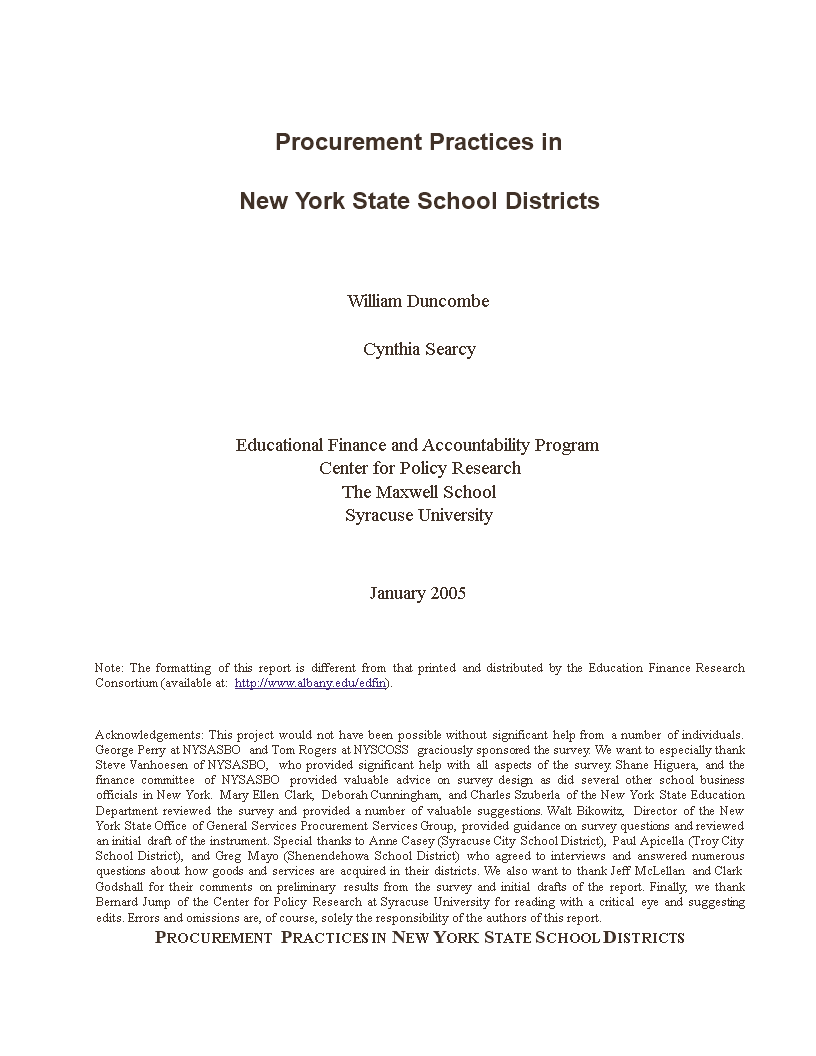 Procurement Practices in

New York State School Districts

William Duncombe

Cynthia Searcy

Educational Finance and Accountability Program
Center for Policy Research
The Maxwell School
Syracuse University

January 2005

Note: The formatting of this report is different from that printed and distributed by the Education Finance Research Consortium (available at: http://www.albany.edu/edfin).

Acknowledgements: This project would not have been possible without significant help from a number of individuals. George Perry at NYSASBO and Tom Rogers at NYSCOSS graciously sponsored the survey. We want to especially thank Steve Vanhoesen of NYSASBO, who provided significant help with all aspects of the survey. Shane Higuera, and the finance committee of NYSASBO provided valuable advice on survey design as did several other school business officials in New York. Mary Ellen Clark, Deborah Cunningham, and Charles Szuberla of the New York State Education Department reviewed the survey and provided a number of valuable suggestions. Walt Bikowitz, Director of the New York State Office of General Services Procurement Services Group, provided guidance on survey questions and reviewed an initial draft of the instrument. Special thanks to Anne Casey (Syracuse City School District), Paul Apicella (Troy City School District), and Greg Mayo (Shenendehowa School District) who agreed to interviews and answered numerous questions about how goods and services are acquired in their districts. We also want to thank Jeff McLellan and Clark Godshall for their comments on preliminary results from the survey and initial drafts of the report. Finally, we thank Bernard Jump of the Center for Policy Research at Syracuse University for reading with a critical eye and suggesting edits. Errors and omissions are, of course, solely the responsibility of the authors of this report.

PROCUREMENT PRACTICES IN NEW YORK STATE SCHOOL DISTRICTS